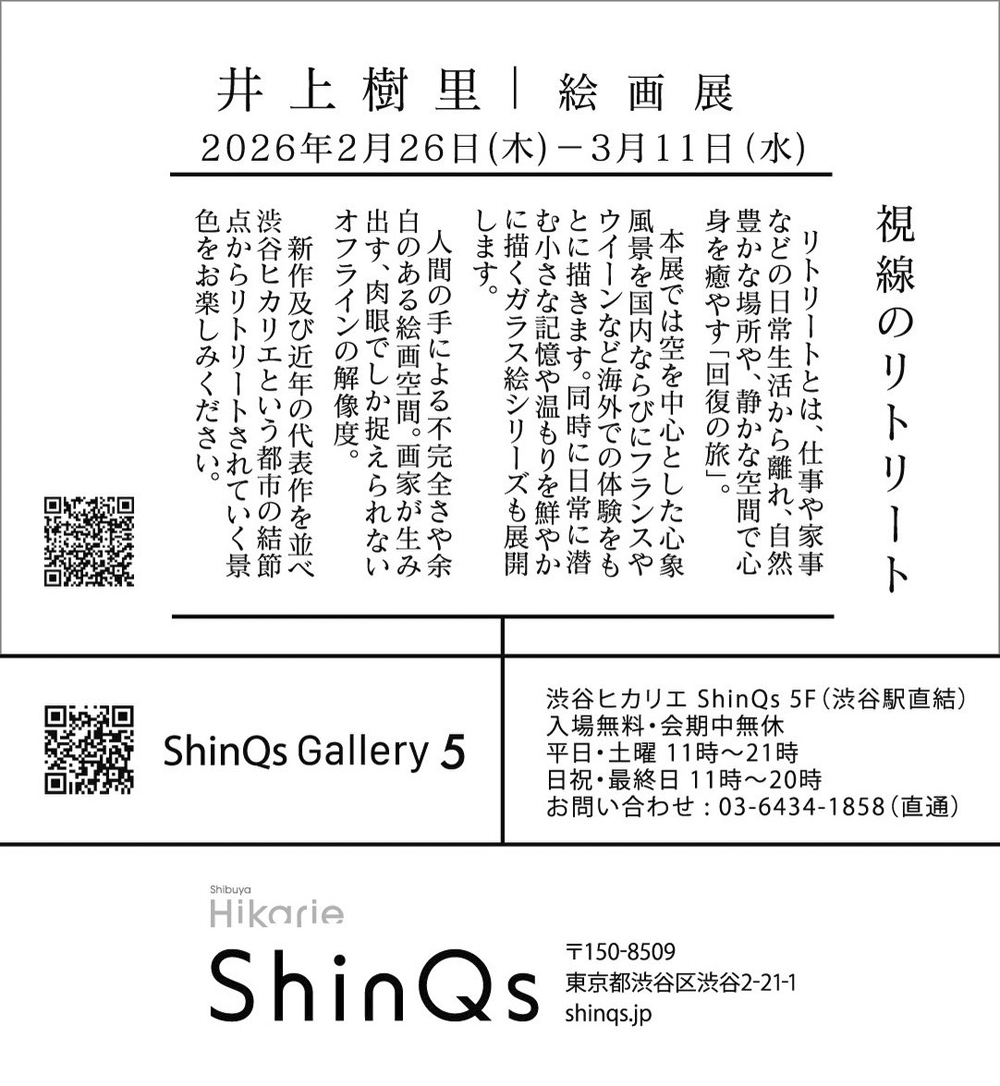 井上樹里｜絵画展
2026年2月26日(木)－3月11日(水)

視線のリトリート

リトリートとは、仕事や家事などの日常生活から離れ、自然豊かな場所や、静かな空間で心身を癒やす「回復の旅」。

本展では空を中心とした心象風景を国内ならびにフランスやウイーンなど海外での体験をもとに描きます。同時に日常に潜む小さな記憶や温もりを鮮やかに描くガラス絵シリーズも展開します。

人間の手による不完全さや余白のある絵画空間。画家が生み出す、肉眼でしか捉えられないオフラインの解像度。

新作及び近年の代表作を並べ渋谷ヒカリエという都市の結節点からリトリートされていく景色をお楽しみください。

ShinQs Gallery 5

渋谷ヒカリエ ShinQs 5F（渋谷駅直結）
入場無料・会期中無休
平日・土曜 11時～21時
日祝・最終日 11時～20時
お問い合わせ：03-6434-1858（直通）

Shibuya
Hikarie
ShinQs

〒150-8509
東京都渋谷区渋谷2-21-1
shinqs.jp